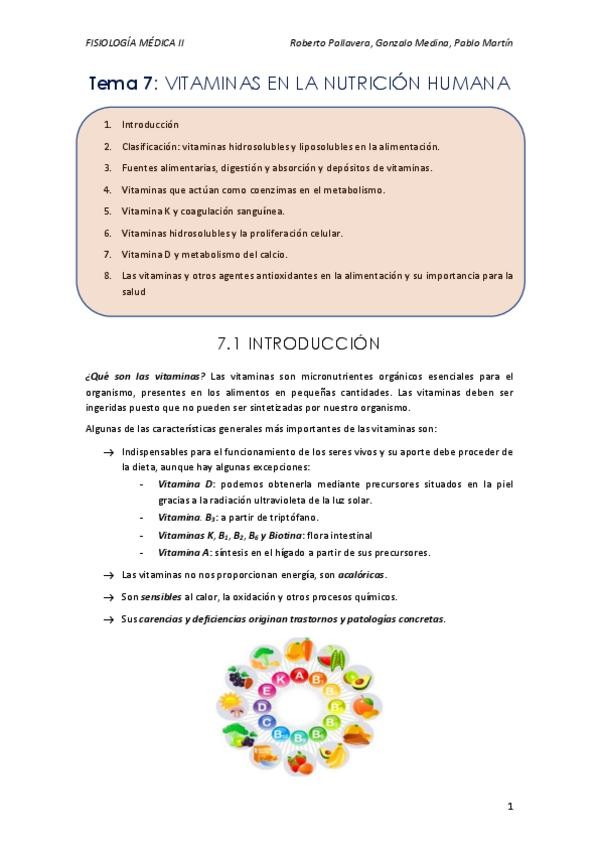 FISIOLOGÍA MÉDICA II

Roberto Pallavera, Gonzalo Medina, Pablo Martín

Tema 7: VITAMINAS EN LA NUTRICIÓN HUMANA

1. Introducción
2. Clasificación: vitaminas hidrosolubles y liposolubles en la alimentación.
3. Fuentes alimentarias, digestión y absorción y depósitos de vitaminas.
4. Vitaminas que actúan como coenzimas en el metabolismo.
5. Vitamina K y coagulación sanguínea.
6. Vitaminas hidrosolubles y la proliferación celular.
7. Vitamina D y metabolismo del calcio.
8. Las vitaminas y otros agentes antioxidantes en la alimentación y su importancia para la salud

7.1 INTRODUCCIÓN

¿Qué son las vitaminas? Las vitaminas son micronutrientes orgánicos esenciales para el organismo, presentes en los alimentos en pequeñas cantidades. Las vitaminas deben ser ingeridas puesto que no pueden ser sintetizadas por nuestro organismo.

Algunas de las características generales más importantes de las vitaminas son:

→ Indispensables para el funcionamiento de los seres vivos y su aporte debe proceder de la dieta, aunque hay algunas excepciones:
- Vitamina D: podemos obtenerla mediante precursores situados en la piel gracias a la radiación ultravioleta de la luz solar.
- Vitamina. $B_3$: a partir de triptófano.
- Vitaminas K, $B_1$, $B_2$, $B_6$ y Biotina: flora intestinal
- Vitamina A: síntesis en el hígado a partir de sus precursores.

→ Las vitaminas no nos proporcionan energía, son acalóricas.

→ Son sensibles al calor, la oxidación y otros procesos químicos.

→ Sus carencias y deficiencias originan trastornos y patologías concretas.

K A $B_1$ $B_2$ $B_3$ $B_5$ $B_6$ $B_9$ $B_{12}$ C D E

1